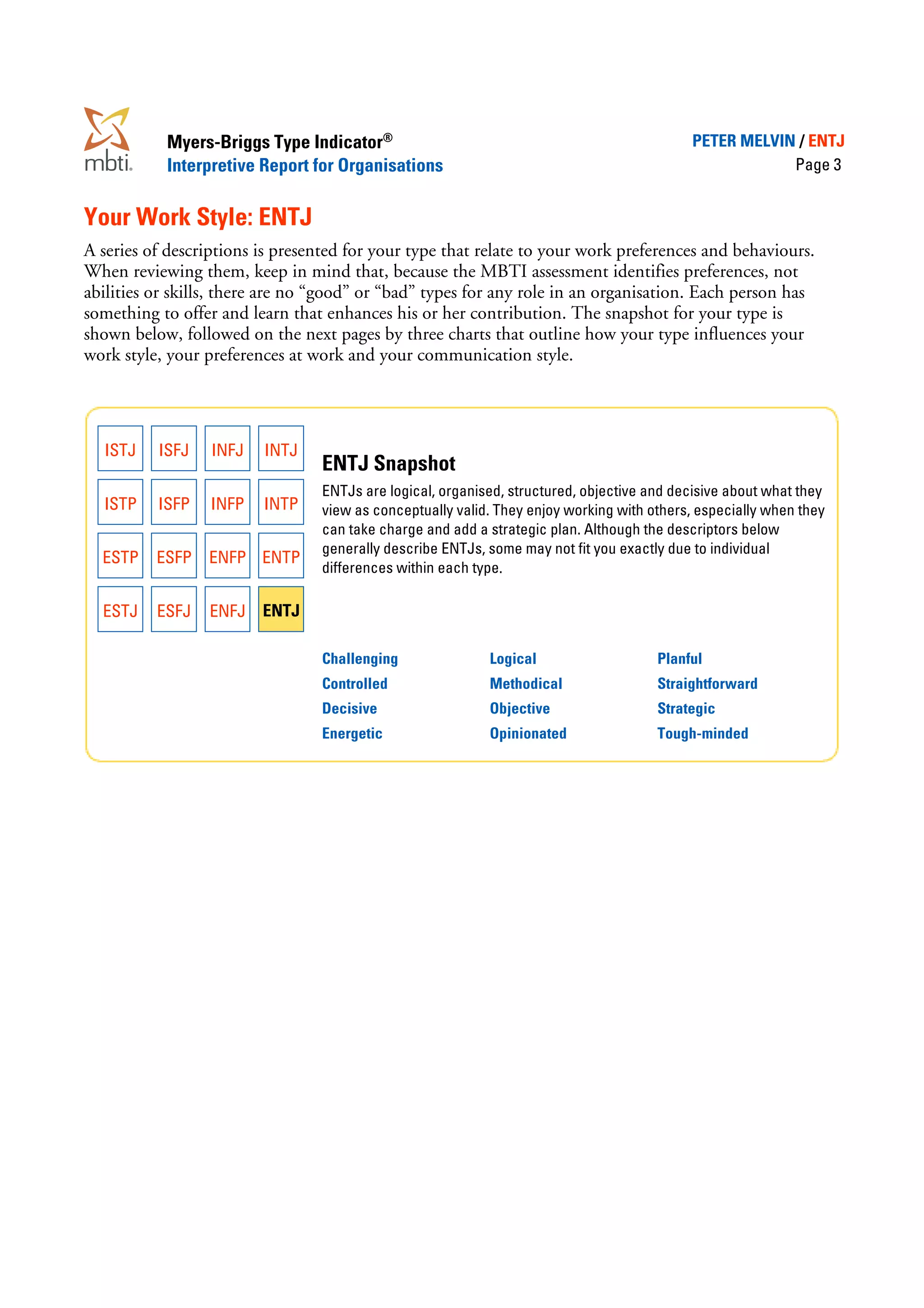 mbti.

Myers-Briggs Type Indicator®
Interpretive Report for Organisations

PETER MELVIN / ENTJ
Page 3

Your Work Style: ENTJ

A series of descriptions is presented for your type that relate to your work preferences and behaviours. When reviewing them, keep in mind that, because the MBTI assessment identifies preferences, not abilities or skills, there are no “good” or “bad” types for any role in an organisation. Each person has something to offer and learn that enhances his or her contribution. The snapshot for your type is shown below, followed on the next pages by three charts that outline how your type influences your work style, your preferences at work and your communication style.

| ISTJ | ISFJ | INFJ | INTJ |
|---|---|---|---|
| ISTP | ISFP | INFP | INTP |
| ESTP | ESFP | ENFP | ENTP |
| ESTJ | ESFJ | ENFJ | ENTJ |

ENTJ Snapshot

ENTJs are logical, organised, structured, objective and decisive about what they view as conceptually valid. They enjoy working with others, especially when they can take charge and add a strategic plan. Although the descriptors below generally describe ENTJs, some may not fit you exactly due to individual differences within each type.

Challenging
Controlled
Decisive
Energetic

Logical
Methodical
Objective
Opinionated

Planful
Straightforward
Strategic
Tough-minded